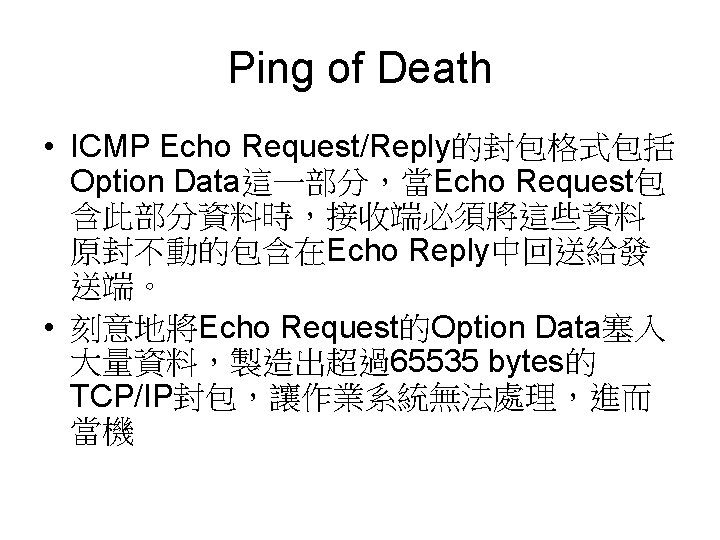 Ping of Death

• ICMP Echo Request/Reply的封包格式包括Option Data這一部分，當Echo Request包含此部分資料時，接收端必須將這些資料原封不動的包含在Echo Reply中回送給發送端。
• 刻意地將Echo Request的Option Data塞入大量資料，製造出超過65535 bytes的TCP/IP封包，讓作業系統無法處理，進而當機